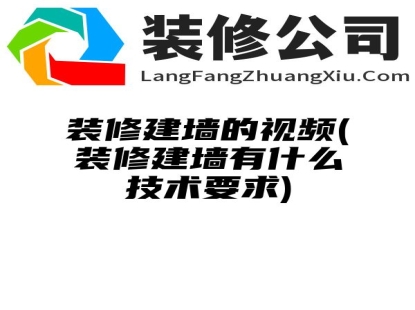 装修公司
LangFangZhuangXiu.Com

装修建墙的视频(装修建墙有什么技术要求)